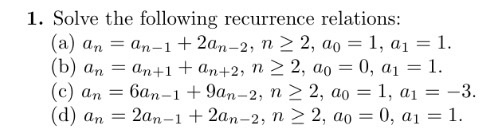 **1.** Solve the following recurrence relations:
(a) $a_n = a_{n-1} + 2a_{n-2}$, $n \geq 2$, $a_0 = 1$, $a_1 = 1$.
(b) $a_n = a_{n+1} + a_{n+2}$, $n \geq 2$, $a_0 = 0$, $a_1 = 1$.
(c) $a_n = 6a_{n-1} + 9a_{n-2}$, $n \geq 2$, $a_0 = 1$, $a_1 = -3$.
(d) $a_n = 2a_{n-1} + 2a_{n-2}$, $n \geq 2$, $a_0 = 0$, $a_1 = 1$.